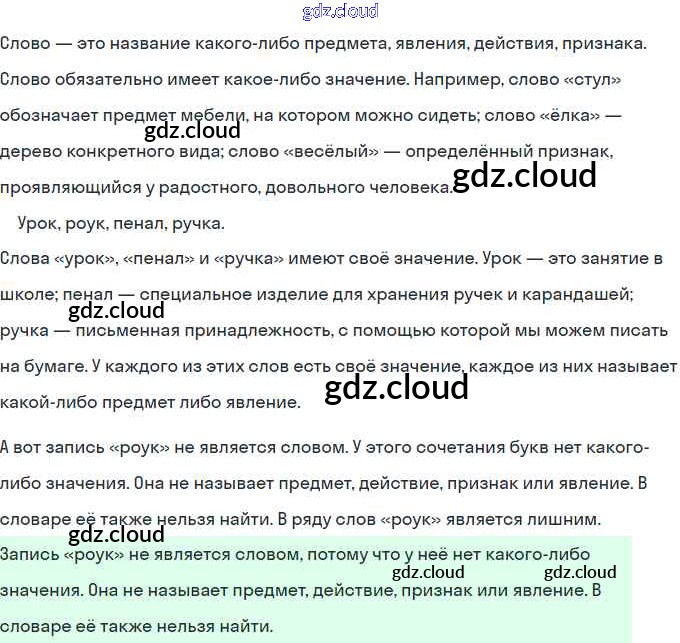 Слово — это название какого-либо предмета, явления, действия, признака. Слово обязательно имеет какое-либо значение. Например, слово «стул» обозначает предмет мебели, на котором можно сидеть; слово «ёлка» — дерево конкретного вида; слово «весёлый» — определённый признак, проявляющийся у радостного, довольного человека.

Урок, роук, пенал, ручка.

Слова «урок», «пенал» и «ручка» имеют своё значение. Урок — это занятие в школе; пенал — специальное изделие для хранения ручек и карандашей; ручка — письменная принадлежность, с помощью которой мы можем писать на бумаге. У каждого из этих слов есть своё значение, каждое из них называет какой-либо предмет либо явление.

А вот запись «роук» не является словом. У этого сочетания букв нет какого-либо значения. Она не называет предмет, действие, признак или явление. В словаре её также нельзя найти. В ряду слов «роук» является лишним.

Запись «роук» не является словом, потому что у неё нет какого-либо значения. Она не называет предмет, действие, признак или явление. В словаре её также нельзя найти.

gdz.cloud